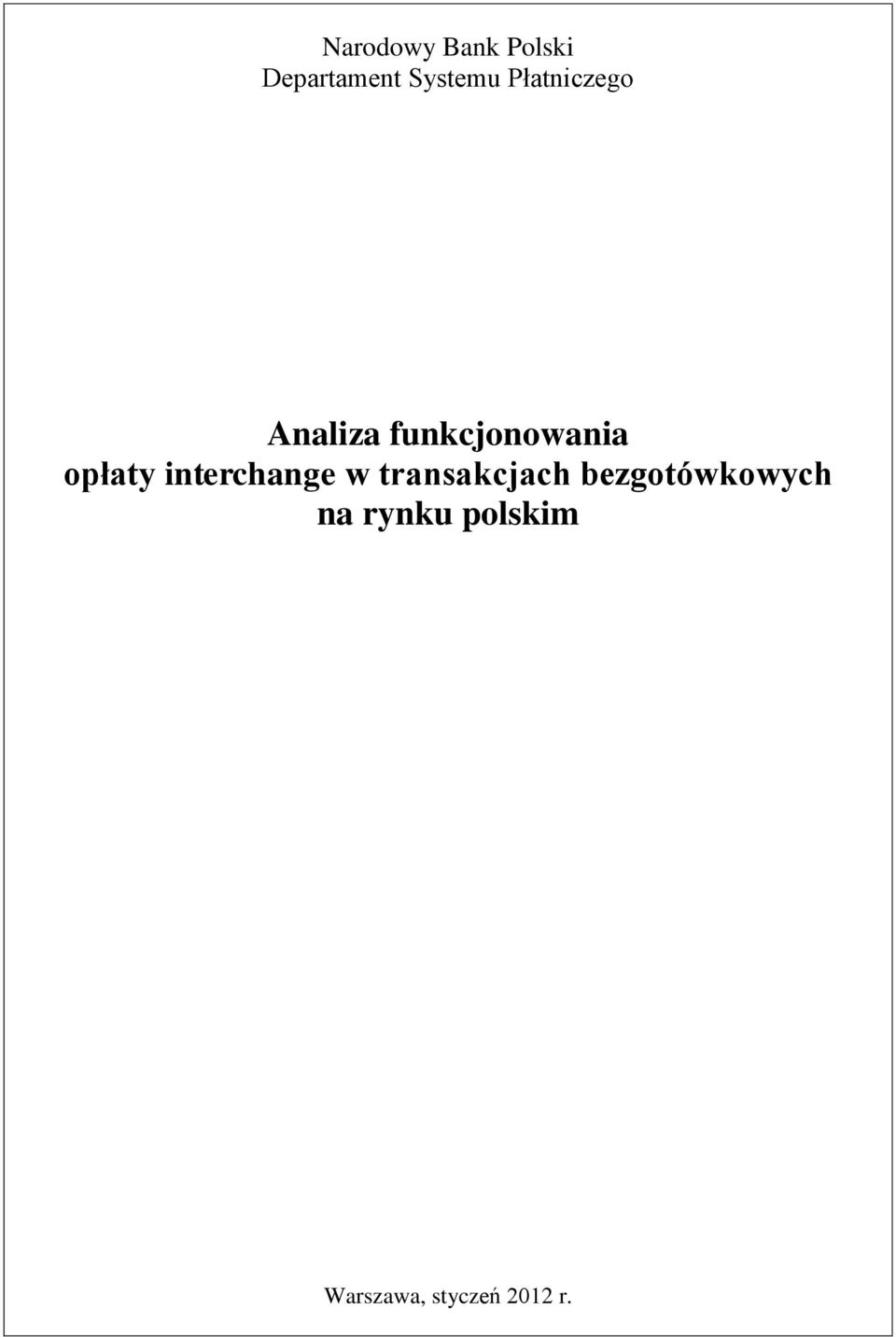 Narodowy Bank Polski
Departament Systemu Płatniczego

Analiza funkcjonowania opłaty interchange w transakcjach bezgotówkowych na rynku polskim

Warszawa, styczeń 2012 r.